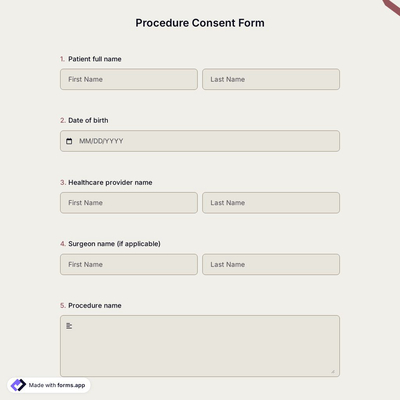 Procedure Consent Form

1. Patient full name

First Name

Last Name

2. Date of birth

MM/DD/YYYY

3. Healthcare provider name

First Name

Last Name

4. Surgeon name (if applicable)

First Name

Last Name

5. Procedure name

Made with forms.app